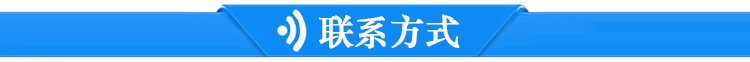 联系方式